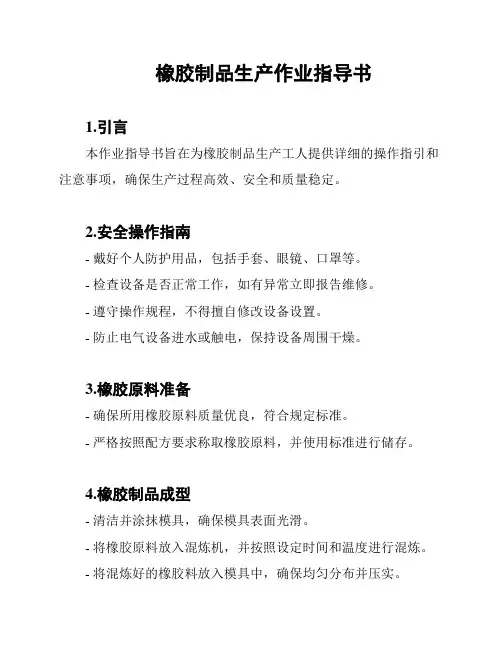 橡胶制品生产作业指导书

1.引言

本作业指导书旨在为橡胶制品生产工人提供详细的操作指引和注意事项，确保生产过程高效、安全和质量稳定。

2.安全操作指南

- 戴好个人防护用品，包括手套、眼镜、口罩等。

- 检查设备是否正常工作，如有异常立即报告维修。

- 遵守操作规程，不得擅自修改设备设置。

- 防止电气设备进水或触电，保持设备周围干燥。

3.橡胶原料准备

- 确保所用橡胶原料质量优良，符合规定标准。

- 严格按照配方要求称取橡胶原料，并使用标准进行储存。

4.橡胶制品成型

- 清洁并涂抹模具，确保模具表面光滑。

- 将橡胶原料放入混炼机，并按照设定时间和温度进行混炼。

- 将混炼好的橡胶料放入模具中，确保均匀分布并压实。